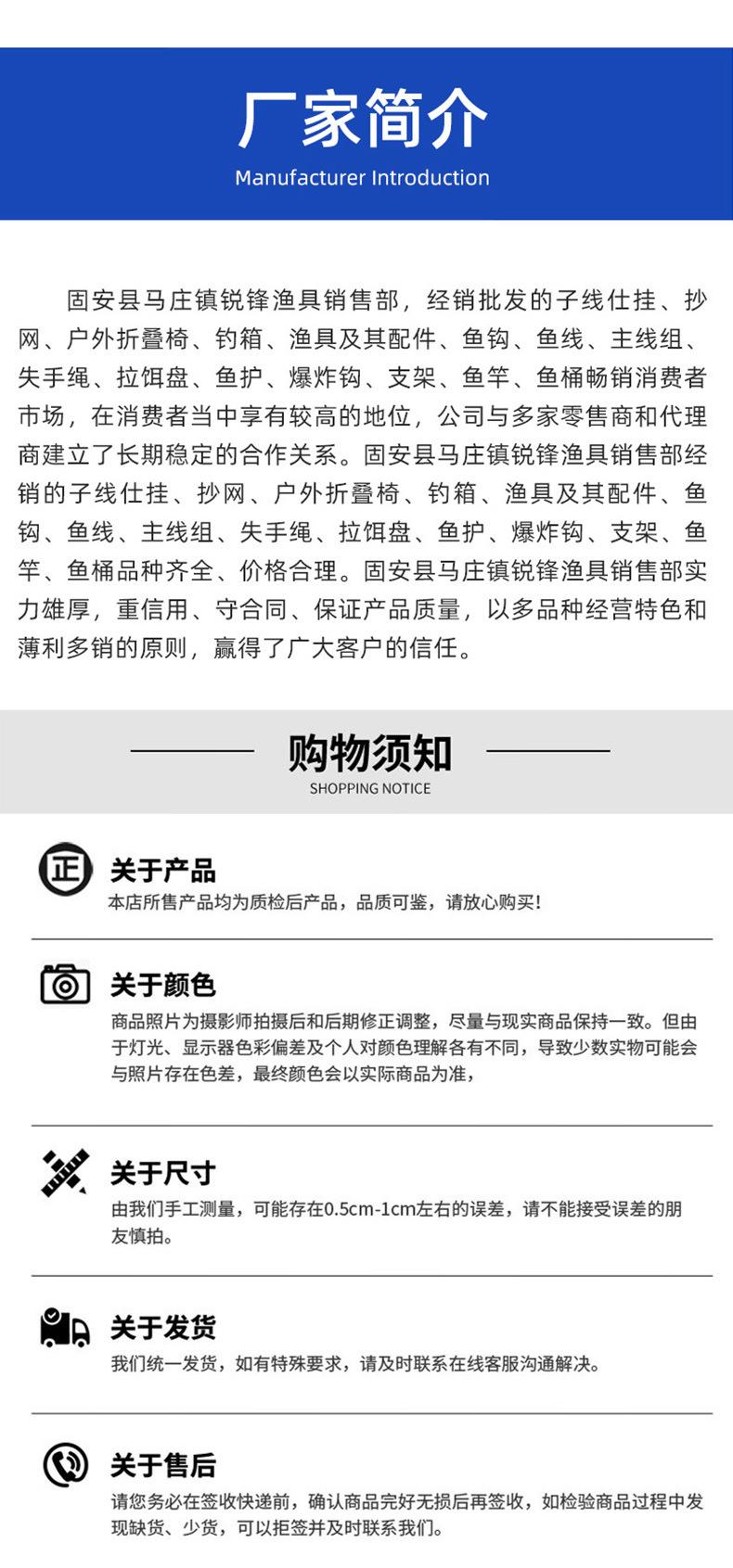 厂家简介
Manufacturer Introduction

固安县马庄镇锐锋渔具销售部，经销批发的子线仕挂、抄网、户外折叠椅、钓箱、渔具及其配件、鱼钩、鱼线、主线组、失手绳、拉饵盘、鱼护、爆炸钩、支架、鱼竿、鱼桶畅销消费者市场，在消费者当中享有较高的地位，公司与多家零售商和代理商建立了长期稳定的合作关系。固安县马庄镇锐锋渔具销售部经销的子线仕挂、抄网、户外折叠椅、钓箱、渔具及其配件、鱼钩、鱼线、主线组、失手绳、拉饵盘、鱼护、爆炸钩、支架、鱼竿、鱼桶品种齐全、价格合理。固安县马庄镇锐锋渔具销售部实力雄厚，重信用、守合同、保证产品质量，以多品种经营特色和薄利多销的原则，赢得了广大客户的信任。

购物须知
SHOPPING NOTICE

正
关于产品
本店所售产品均为质检后产品，品质可鉴，请放心购买!

关于颜色
商品照片为摄影师拍摄后和后期修正调整，尽量与现实商品保持一致。但由于灯光、显示器色彩偏差及个人对颜色理解各有不同，导致少数实物可能会与照片存在色差，最终颜色会以实际商品为准，

关于尺寸
由我们手工测量，可能存在0.5cm-1cm左右的误差，请不能接受误差的朋友慎拍。

关于发货
我们统一发货，如有特殊要求，请及时联系在线客服沟通解决。

关于售后
请您务必在签收快递前，确认商品完好无损后再签收，如检验商品过程中发现缺货、少货，可以拒签并及时联系我们。